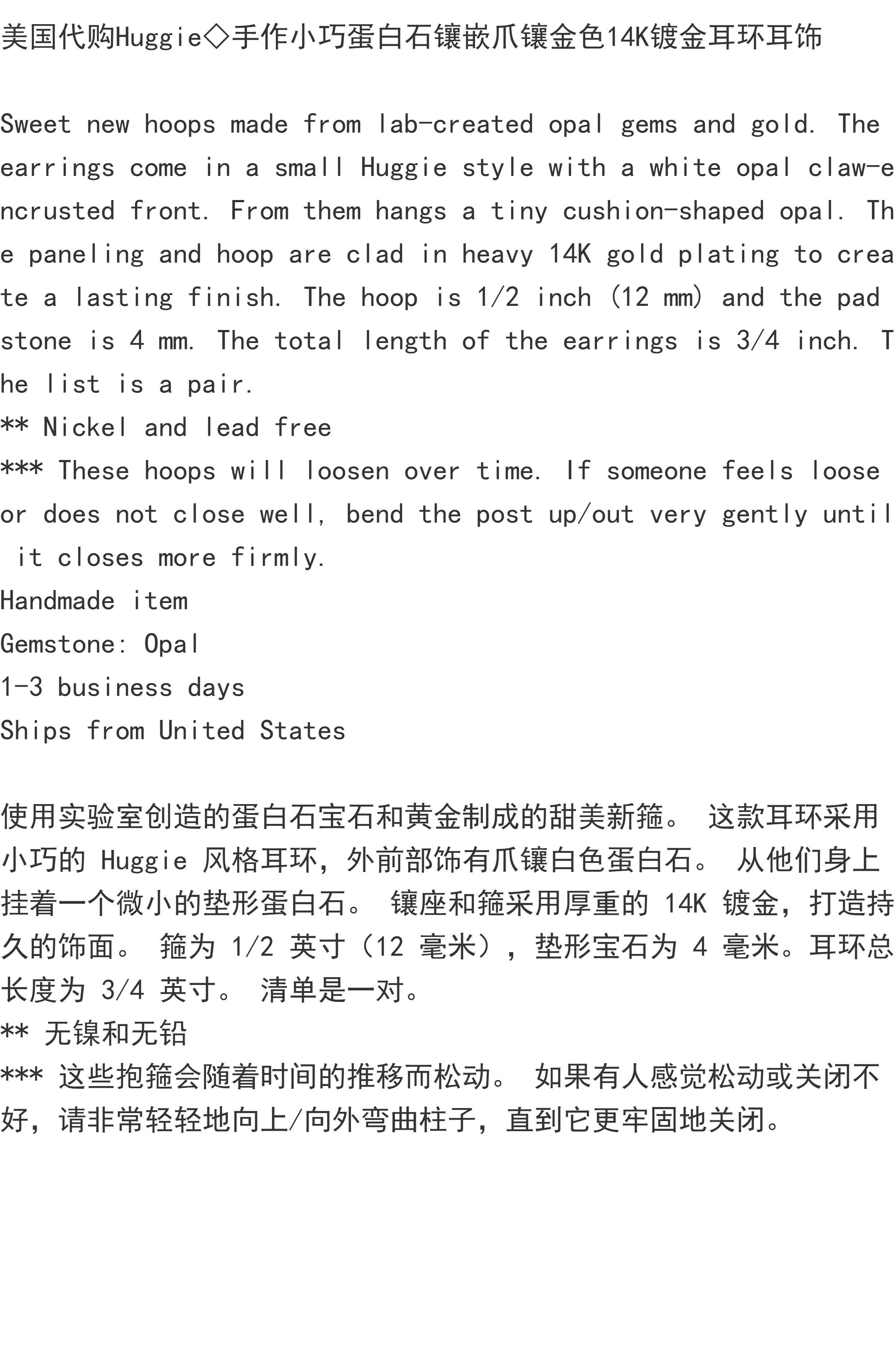 美国代购Huggie◇手作小巧蛋白石镶嵌爪镶金色14K镀金耳环耳饰

Sweet new hoops made from lab-created opal gems and gold. The earrings come in a small Huggie style with a white opal claw-encrusted front. From them hangs a tiny cushion-shaped opal. The paneling and hoop are clad in heavy 14K gold plating to create a lasting finish. The hoop is 1/2 inch (12 mm) and the pad stone is 4 mm. The total length of the earrings is 3/4 inch. The list is a pair.
** Nickel and lead free
*** These hoops will loosen over time. If someone feels loose or does not close well, bend the post up/out very gently until it closes more firmly.
Handmade item
Gemstone: Opal
1-3 business days
Ships from United States

使用实验室创造的蛋白石宝石和黄金制成的甜美新箍。 这款耳环采用小巧的 Huggie 风格耳环，外前部饰有爪镶白色蛋白石。 从他们身上挂着一个微小的垫形蛋白石。 镶座和箍采用厚重的 14K 镀金，打造持久的饰面。 箍为 1/2 英寸（12 毫米），垫形宝石为 4 毫米。耳环总长度为 3/4 英寸。 清单是一对。
** 无镍和无铅
*** 这些抱箍会随着时间的推移而松动。 如果有人感觉松动或关闭不好，请非常轻轻地向上/向外弯曲柱子，直到它更牢固地关闭。